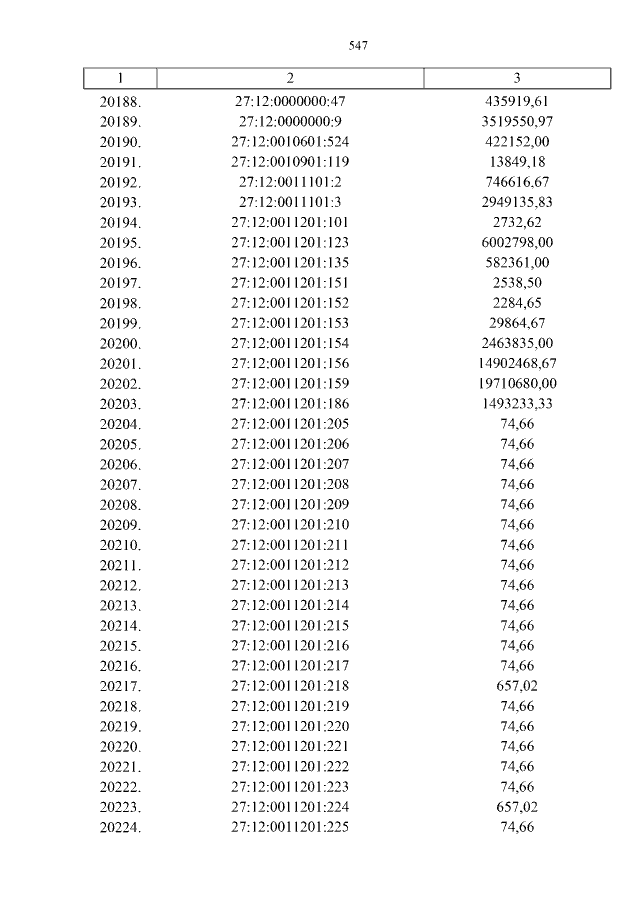 547

| 1 | 2 | 3 |
|---|---|---|
| 20188. | 27:12:0000000:47 | 435919,61 |
| 20189. | 27:12:0000000:9 | 3519550,97 |
| 20190. | 27:12:0010601:524 | 422152,00 |
| 20191. | 27:12:0010901:119 | 13849,18 |
| 20192. | 27:12:0011101:2 | 746616,67 |
| 20193. | 27:12:0011101:3 | 2949135,83 |
| 20194. | 27:12:0011201:101 | 2732,62 |
| 20195. | 27:12:0011201:123 | 6002798,00 |
| 20196. | 27:12:0011201:135 | 582361,00 |
| 20197. | 27:12:0011201:151 | 2538,50 |
| 20198. | 27:12:0011201:152 | 2284,65 |
| 20199. | 27:12:0011201:153 | 29864,67 |
| 20200. | 27:12:0011201:154 | 2463835,00 |
| 20201. | 27:12:0011201:156 | 14902468,67 |
| 20202. | 27:12:0011201:159 | 19710680,00 |
| 20203. | 27:12:0011201:186 | 1493233,33 |
| 20204. | 27:12:0011201:205 | 74,66 |
| 20205. | 27:12:0011201:206 | 74,66 |
| 20206. | 27:12:0011201:207 | 74,66 |
| 20207. | 27:12:0011201:208 | 74,66 |
| 20208. | 27:12:0011201:209 | 74,66 |
| 20209. | 27:12:0011201:210 | 74,66 |
| 20210. | 27:12:0011201:211 | 74,66 |
| 20211. | 27:12:0011201:212 | 74,66 |
| 20212. | 27:12:0011201:213 | 74,66 |
| 20213. | 27:12:0011201:214 | 74,66 |
| 20214. | 27:12:0011201:215 | 74,66 |
| 20215. | 27:12:0011201:216 | 74,66 |
| 20216. | 27:12:0011201:217 | 74,66 |
| 20217. | 27:12:0011201:218 | 657,02 |
| 20218. | 27:12:0011201:219 | 74,66 |
| 20219. | 27:12:0011201:220 | 74,66 |
| 20220. | 27:12:0011201:221 | 74,66 |
| 20221. | 27:12:0011201:222 | 74,66 |
| 20222. | 27:12:0011201:223 | 74,66 |
| 20223. | 27:12:0011201:224 | 657,02 |
| 20224. | 27:12:0011201:225 | 74,66 |